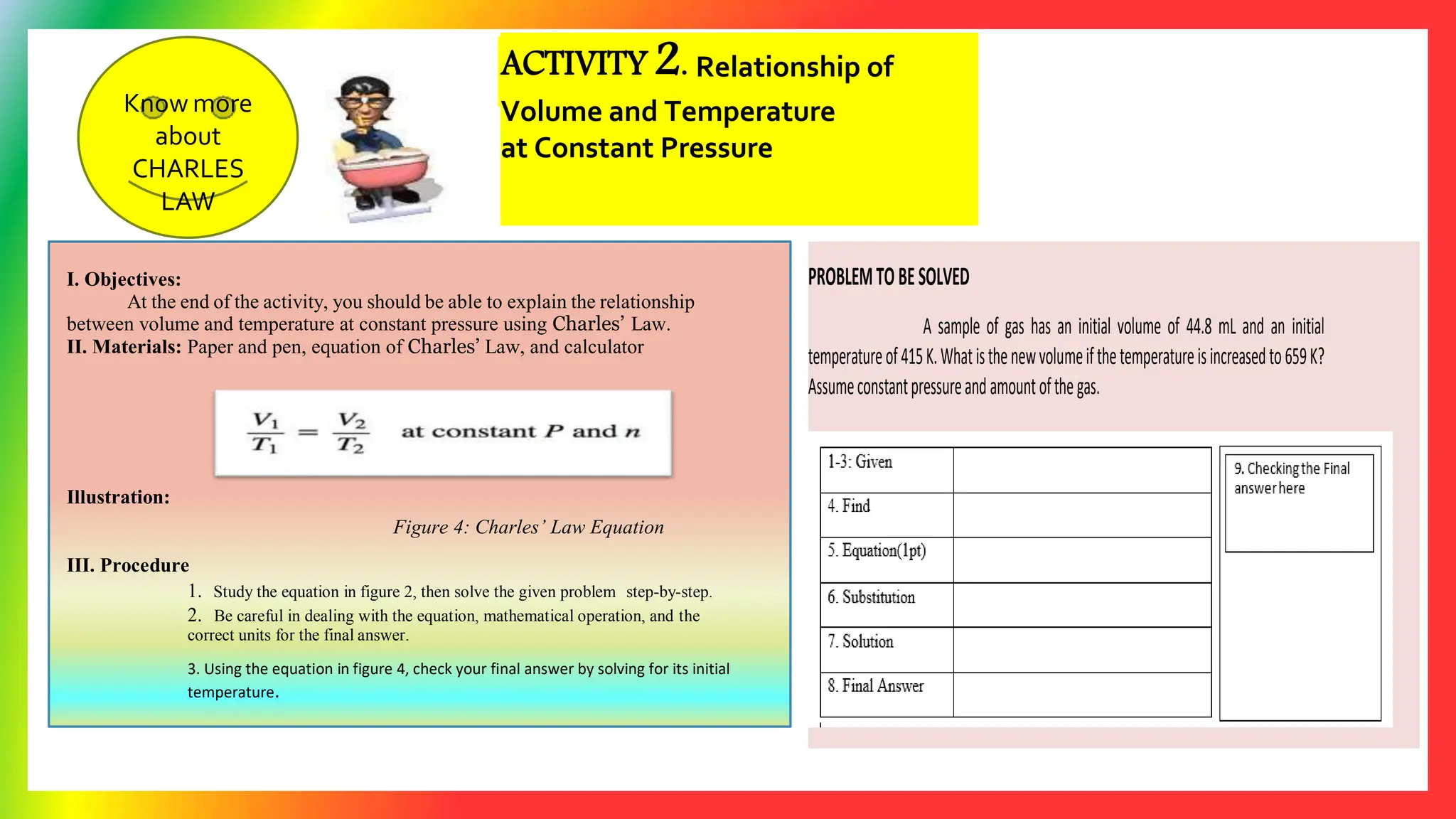 Know more about CHARLES LAW

ACTIVITY 2. Relationship of Volume and Temperature at Constant Pressure

I. Objectives:
At the end of the activity, you should be able to explain the relationship between volume and temperature at constant pressure using Charles' Law.
II. Materials: Paper and pen, equation of Charles' Law, and calculator

$\frac{V_1}{T_1} = \frac{V_2}{T_2}$ at constant $P$ and $n$

Illustration:

Figure 4: Charles' Law Equation

III. Procedure
1. Study the equation in figure 2, then solve the given problem step-by-step.
2. Be careful in dealing with the equation, mathematical operation, and the correct units for the final answer.
3. Using the equation in figure 4, check your final answer by solving for its initial temperature.

PROBLEM TO BE SOLVED

A sample of gas has an initial volume of 44.8 mL and an initial temperature of 415 K. What is the new volume if the temperature is increased to 659 K? Assume constant pressure and amount of the gas.

| 1-3: Given | |
|---|---|
| 4. Find | |
| 5. Equation(1pt) | |
| 6. Substitution | |
| 7. Solution | |
| 8. Final Answer | |

9. Checking the Final answer here